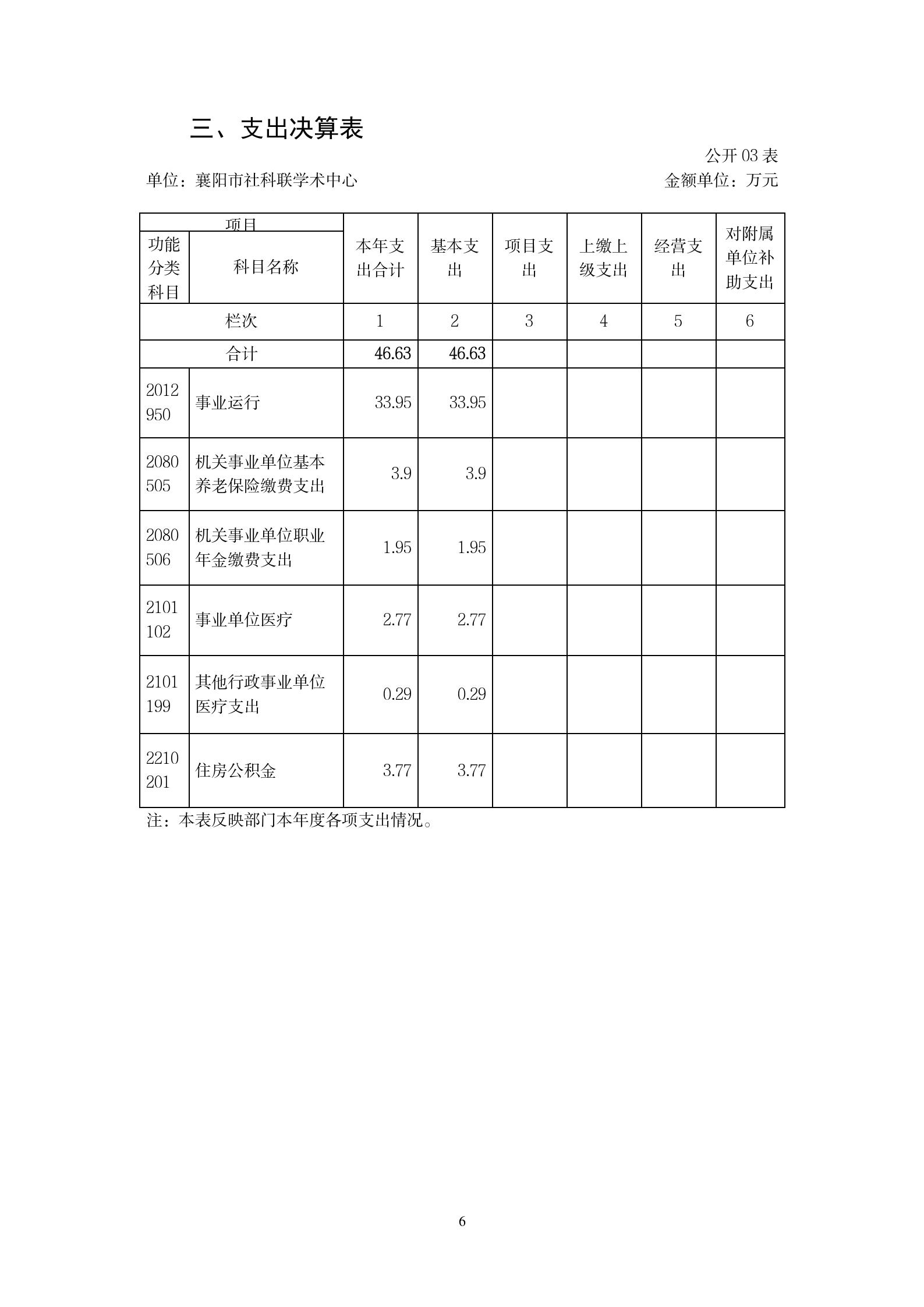 三、支出决算表

公开 03 表

单位：襄阳市社科联学术中心

金额单位：万元

| 项目 | | 本年支出合计 | 基本支出 | 项目支出 | 上缴上级支出 | 经营支出 | 对附属单位补助支出 |
|---|---|---|---|---|---|---|---|
| 功能分类科目 | 科目名称 | | | | | | |
| 栏次 | | 1 | 2 | 3 | 4 | 5 | 6 |
| 合计 | | 46.63 | 46.63 | | | | |
| 2012950 | 事业运行 | 33.95 | 33.95 | | | | |
| 2080505 | 机关事业单位基本养老保险缴费支出 | 3.9 | 3.9 | | | | |
| 2080506 | 机关事业单位职业年金缴费支出 | 1.95 | 1.95 | | | | |
| 2101102 | 事业单位医疗 | 2.77 | 2.77 | | | | |
| 2101199 | 其他行政事业单位医疗支出 | 0.29 | 0.29 | | | | |
| 2210201 | 住房公积金 | 3.77 | 3.77 | | | | |

注：本表反映部门本年度各项支出情况。

6